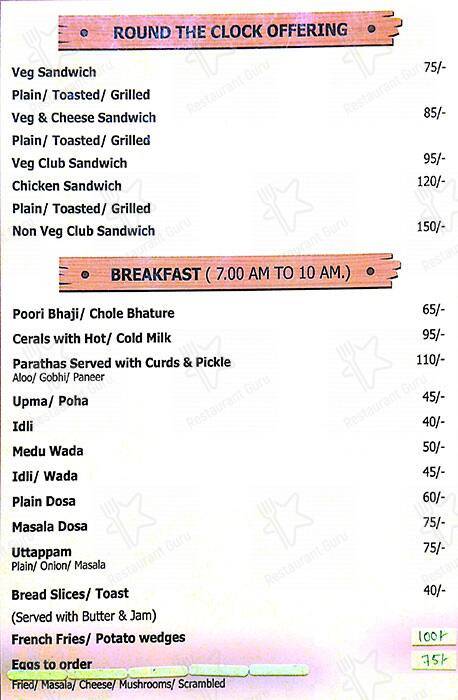 ROUND THE CLOCK OFFERING

Veg Sandwich 75/-
Plain/ Toasted/ Grilled
Veg & Cheese Sandwich 85/-
Plain/ Toasted/ Grilled
Veg Club Sandwich 95/-
Chicken Sandwich 120/-
Plain/ Toasted/ Grilled
Non Veg Club Sandwich 150/-

BREAKFAST ( 7.00 AM TO 10 AM.)

Poori Bhaji/ Chole Bhature 65/-
Cerals with Hot/ Cold Milk 95/-
Parathas Served with Curds & Pickle 110/-
Aloo/ Gobhi/ Paneer
Upma/ Poha 45/-
Idli 40/-
Medu Wada 50/-
Idli/ Wada 45/-
Plain Dosa 60/-
Masala Dosa 75/-
Uttappam 75/-
Plain/ Onion/ Masala
Bread Slices/ Toast 40/-
(Served with Butter & Jam)
French Fries/ Potato wedges 100/-
Eggs to order 75/-
Fried/ Masala/ Cheese/ Mushrooms/ Scrambled

Restaurant Guru